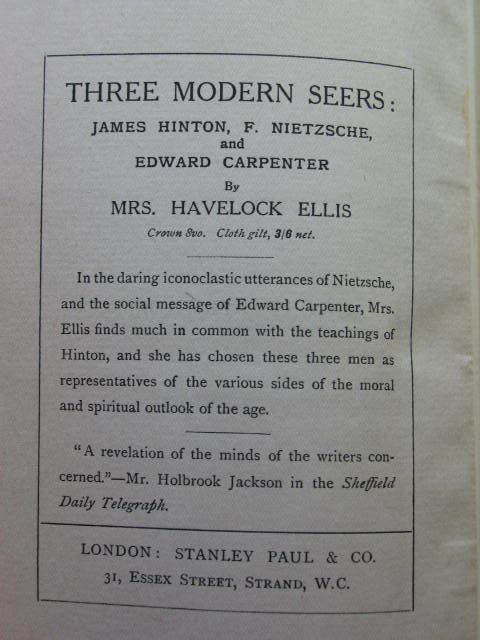 THREE MODERN SEERS:
JAMES HINTON, F. NIETZSCHE,
and
EDWARD CARPENTER
By
MRS. HAVELOCK ELLIS
Crown 8vo. Cloth gilt, 3/6 net.

In the daring iconoclastic utterances of Nietzsche, and the social message of Edward Carpenter, Mrs. Ellis finds much in common with the teachings of Hinton, and she has chosen these three men as representatives of the various sides of the moral and spiritual outlook of the age.

"A revelation of the minds of the writers concerned."—Mr. Holbrook Jackson in the Sheffield Daily Telegraph.

LONDON: STANLEY PAUL & CO.
31, ESSEX STREET, STRAND, W.C.